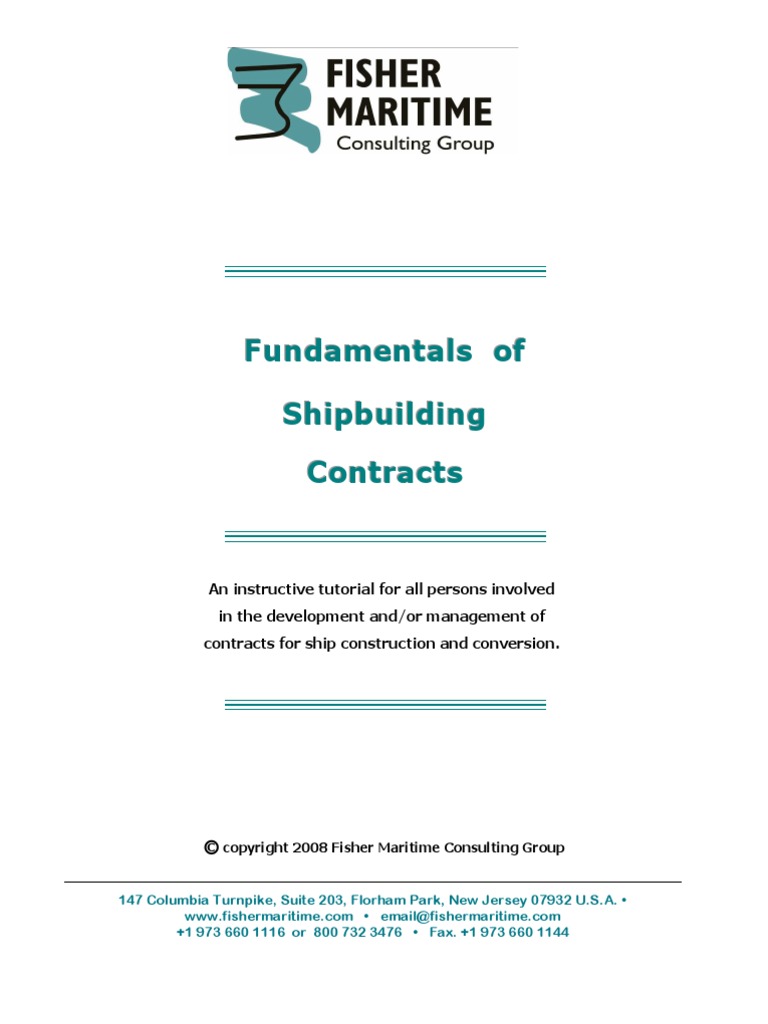 FISHER MARITIME
Consulting Group

Fundamentals of Shipbuilding Contracts

An instructive tutorial for all persons involved in the development and/or management of contracts for ship construction and conversion.

© copyright 2008 Fisher Maritime Consulting Group

147 Columbia Turnpike, Suite 203, Florham Park, New Jersey 07932 U.S.A. •
www.fishermaritime.com • email@fishermaritime.com
+1 973 660 1116 or 800 732 3476 • Fax. +1 973 660 1144